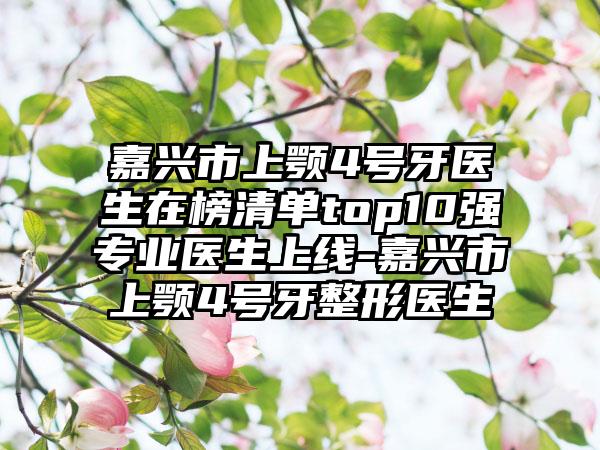 嘉兴市上颚4号牙医生在榜清单top10强专业医生上线-嘉兴市上颚4号牙整形医生